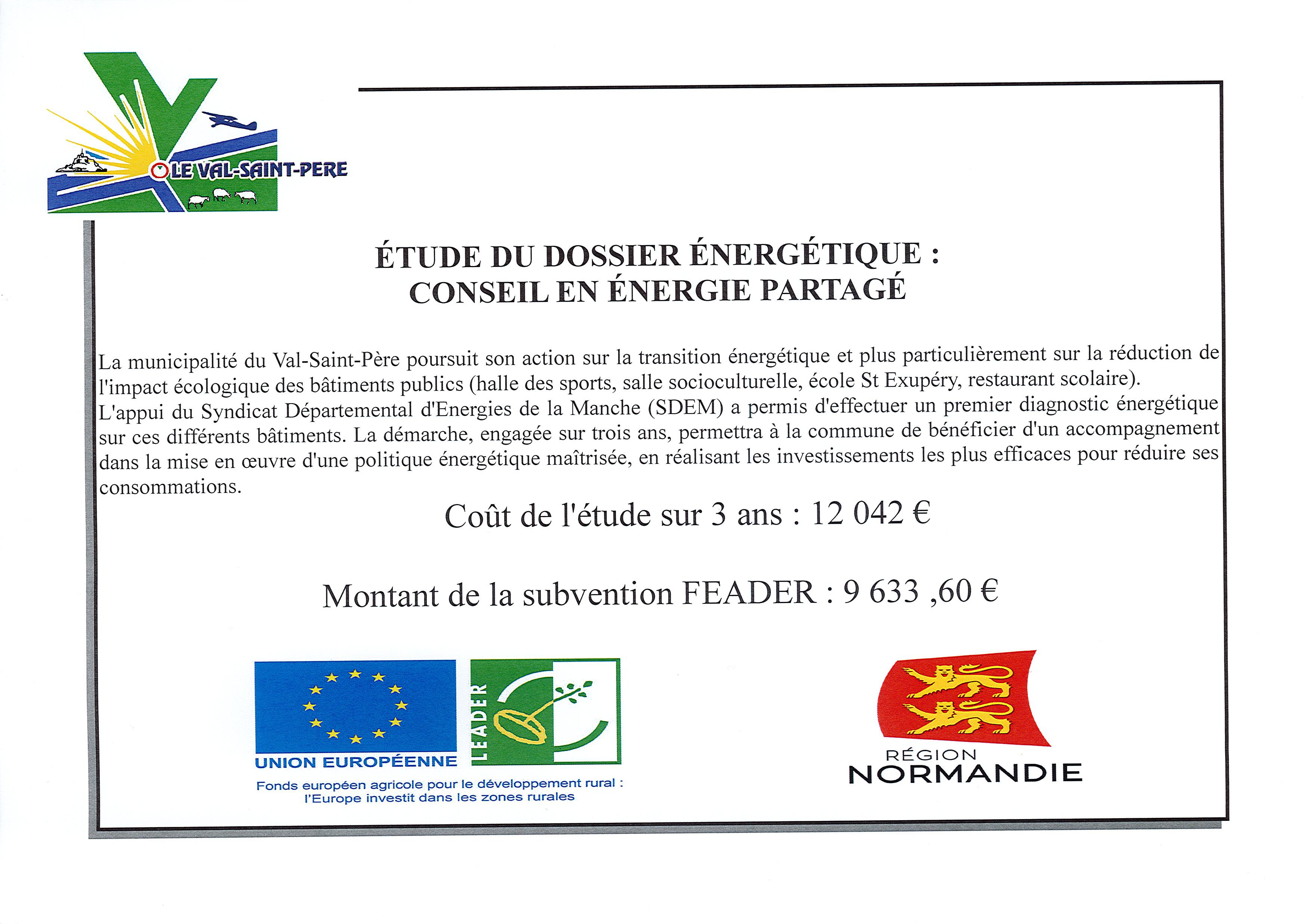 LE VAL-SAINT-PERE

ÉTUDE DU DOSSIER ÉNERGÉTIQUE : CONSEIL EN ÉNERGIE PARTAGÉ

La municipalité du Val-Saint-Père poursuit son action sur la transition énergétique et plus particulièrement sur la réduction de l'impact écologique des bâtiments publics (halle des sports, salle socioculturelle, école St Exupéry, restaurant scolaire).
L'appui du Syndicat Départemental d'Energies de la Manche (SDEM) a permis d'effectuer un premier diagnostic énergétique sur ces différents bâtiments. La démarche, engagée sur trois ans, permettra à la commune de bénéficier d'un accompagnement dans la mise en œuvre d'une politique énergétique maîtrisée, en réalisant les investissements les plus efficaces pour réduire ses consommations.

Coût de l'étude sur 3 ans : 12 042 €

Montant de la subvention FEADER : 9 633 ,60 €

UNION EUROPÉENNE

LEADER

Fonds européen agricole pour le développement rural : l'Europe investit dans les zones rurales

RÉGION NORMANDIE